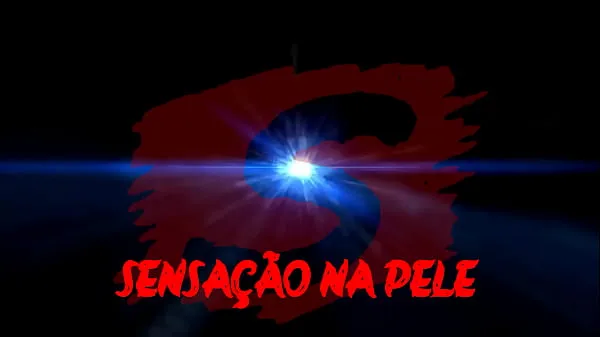 S
SENSAÇÃO NA PELE